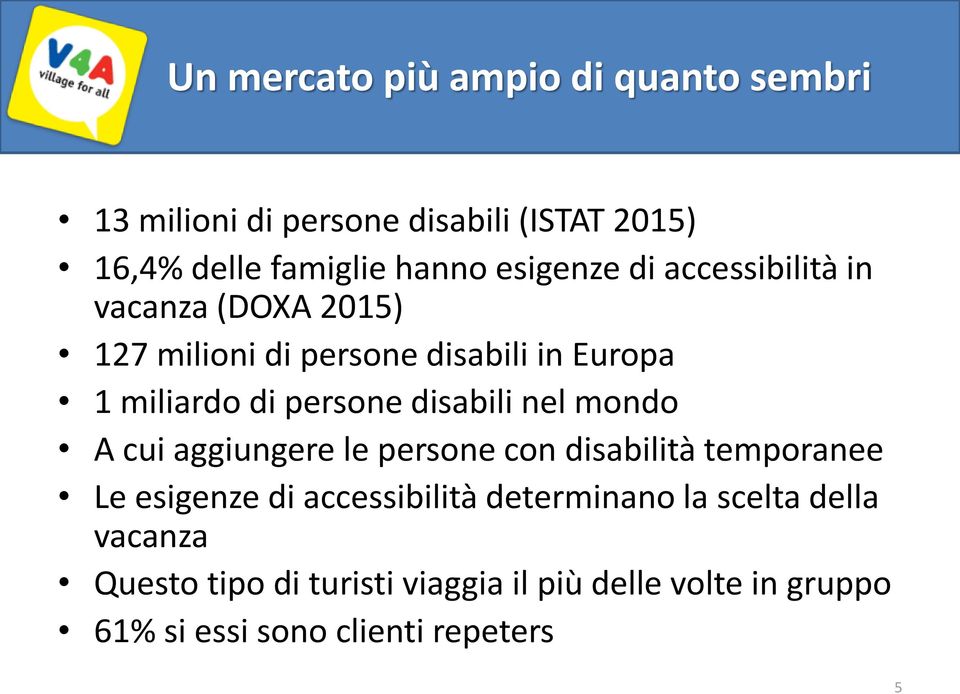 V4A
village for all

Un mercato più ampio di quanto sembri

• 13 milioni di persone disabili (ISTAT 2015)
• 16,4% delle famiglie hanno esigenze di accessibilità in vacanza (DOXA 2015)
• 127 milioni di persone disabili in Europa
• 1 miliardo di persone disabili nel mondo
• A cui aggiungere le persone con disabilità temporanee
• Le esigenze di accessibilità determinano la scelta della vacanza
• Questo tipo di turisti viaggia il più delle volte in gruppo
• 61% si essi sono clienti repeters

5